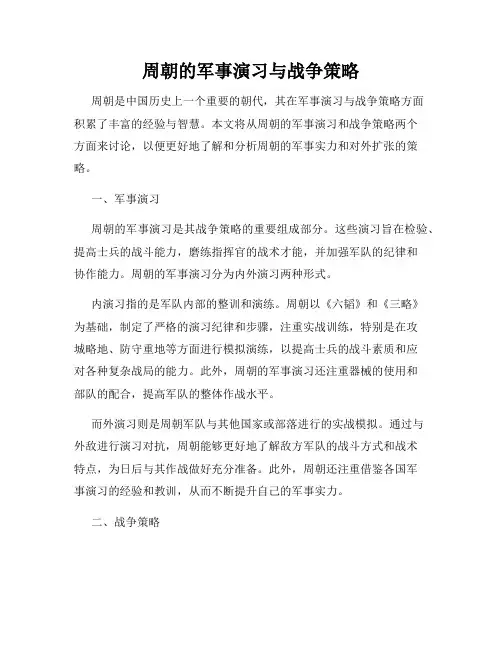 周朝的军事演习与战争策略

周朝是中国历史上一个重要的朝代，其在军事演习与战争策略方面积累了丰富的经验与智慧。本文将从周朝的军事演习和战争策略两个方面来讨论，以便更好地了解和分析周朝的军事实力和对外扩张的策略。

一、军事演习

周朝的军事演习是其战争策略的重要组成部分。这些演习旨在检验、提高士兵的战斗能力，磨练指挥官的战术才能，并加强军队的纪律和协作能力。周朝的军事演习分为内外演习两种形式。

内演习指的是军队内部的整训和演练。周朝以《六韬》和《三略》为基础，制定了严格的演习纪律和步骤，注重实战训练，特别是在攻城略地、防守重地等方面进行模拟演练，以提高士兵的战斗素质和应对各种复杂战局的能力。此外，周朝的军事演习还注重器械的使用和部队的配合，提高军队的整体作战水平。

而外演习则是周朝军队与其他国家或部落进行的实战模拟。通过与外敌进行演习对抗，周朝能够更好地了解敌方军队的战斗方式和战术特点，为日后与其作战做好充分准备。此外，周朝还注重借鉴各国军事演习的经验和教训，从而不断提升自己的军事实力。

二、战争策略